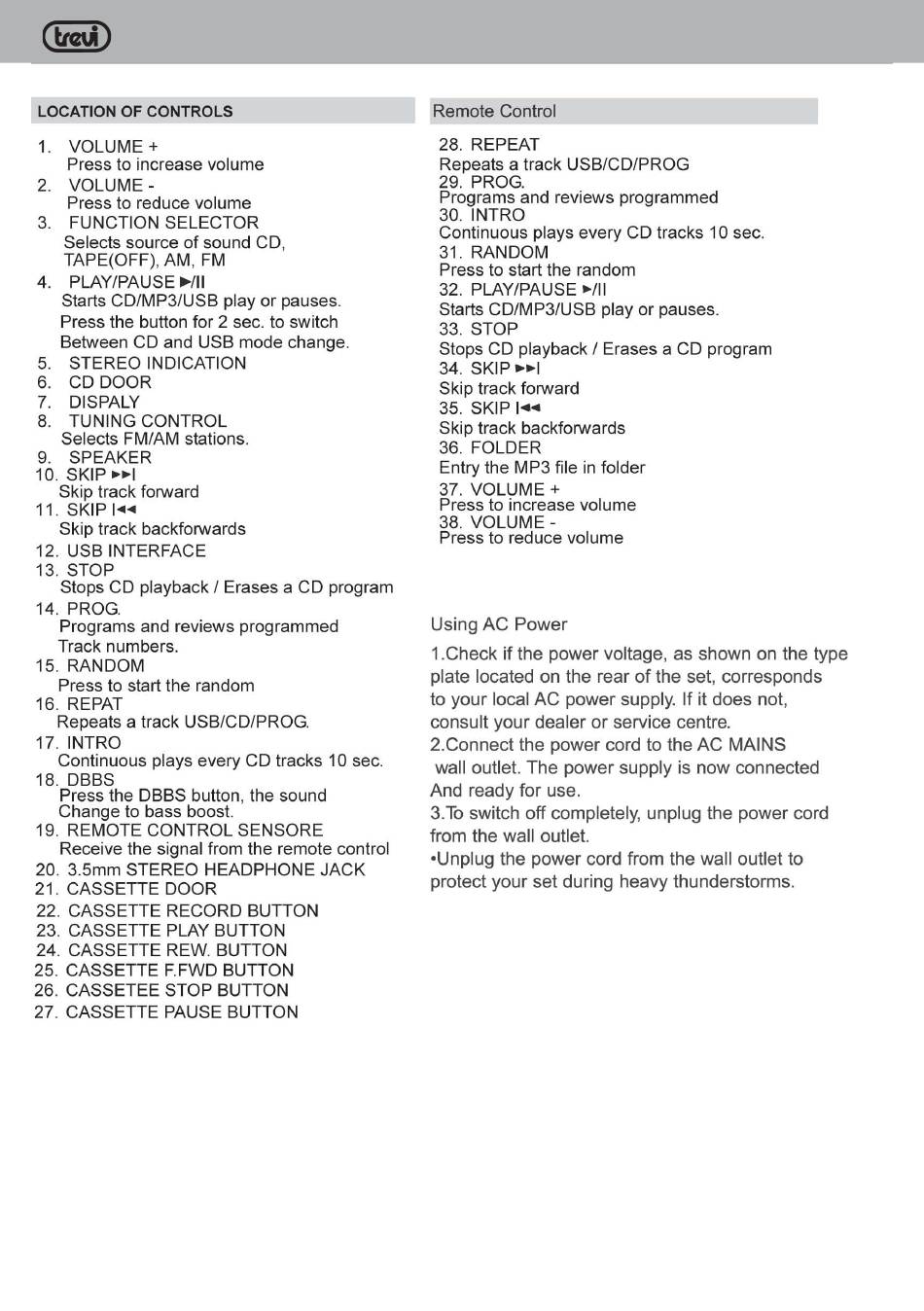 trevi

LOCATION OF CONTROLS

1. VOLUME +
Press to increase volume
2. VOLUME -
Press to reduce volume
3. FUNCTION SELECTOR
Selects source of sound CD, TAPE(OFF), AM, FM
4. PLAY/PAUSE ►/II
Starts CD/MP3/USB play or pauses.
Press the button for 2 sec. to switch
Between CD and USB mode change.
5. STEREO INDICATION
6. CD DOOR
7. DISPALY
8. TUNING CONTROL
Selects FM/AM stations.
9. SPEAKER
10. SKIP ►►I
Skip track forward
11. SKIP I◄◄
Skip track backforwards
12. USB INTERFACE
13. STOP
Stops CD playback / Erases a CD program
14. PROG.
Programs and reviews programmed
Track numbers.
15. RANDOM
Press to start the random
16. REPAT
Repeats a track USB/CD/PROG.
17. INTRO
Continuous plays every CD tracks 10 sec.
18. DBBS
Press the DBBS button, the sound
Change to bass boost.
19. REMOTE CONTROL SENSORE
Receive the signal from the remote control
20. 3.5mm STEREO HEADPHONE JACK
21. CASSETTE DOOR
22. CASSETTE RECORD BUTTON
23. CASSETTE PLAY BUTTON
24. CASSETTE REW. BUTTON
25. CASSETTE F.FWD BUTTON
26. CASSETEE STOP BUTTON
27. CASSETTE PAUSE BUTTON

Remote Control

28. REPEAT
Repeats a track USB/CD/PROG
29. PROG.
Programs and reviews programmed
30. INTRO
Continuous plays every CD tracks 10 sec.
31. RANDOM
Press to start the random
32. PLAY/PAUSE ►/II
Starts CD/MP3/USB play or pauses.
33. STOP
Stops CD playback / Erases a CD program
34. SKIP ►►I
Skip track forward
35. SKIP I◄◄
Skip track backforwards
36. FOLDER
Entry the MP3 file in folder
37. VOLUME +
Press to increase volume
38. VOLUME -
Press to reduce volume

Using AC Power

1.Check if the power voltage, as shown on the type plate located on the rear of the set, corresponds to your local AC power supply. If it does not, consult your dealer or service centre.
2.Connect the power cord to the AC MAINS wall outlet. The power supply is now connected And ready for use.
3.To switch off completely, unplug the power cord from the wall outlet.
•Unplug the power cord from the wall outlet to protect your set during heavy thunderstorms.